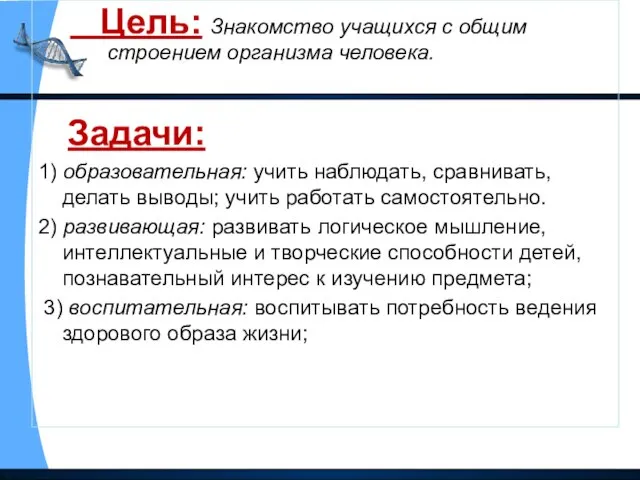 Цель: Знакомство учащихся с общим строением организма человека.

Задачи:

1) образовательная: учить наблюдать, сравнивать, делать выводы; учить работать самостоятельно.

2) развивающая: развивать логическое мышление, интеллектуальные и творческие способности детей, познавательный интерес к изучению предмета;

3) воспитательная: воспитывать потребность ведения здорового образа жизни;